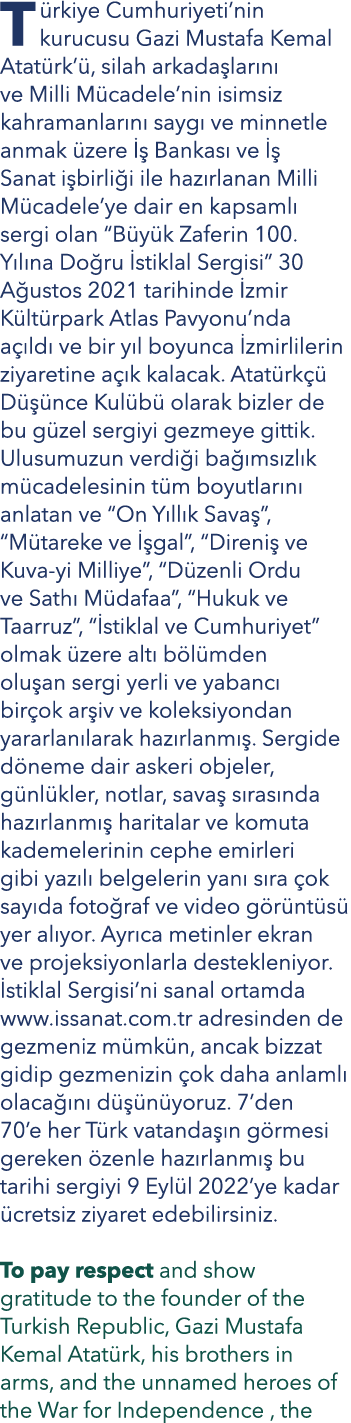 Türkiye Cumhuriyeti'nin kurucusu Gazi Mustafa Kemal Atatürk'ü, silah arkadaşlarını ve Milli Mücadele'nin isimsiz kahramanlarını saygı ve minnetle anmak üzere İş Bankası ve İş Sanat işbirliği ile hazırlanan Milli Mücadele'ye dair en kapsamlı sergi olan "Büyük Zaferin 100. Yılına Doğru İstiklal Sergisi" 30 Ağustos 2021 tarihinde İzmir Kültürpark Atlas Pavyonu'nda açıldı ve bir yıl boyunca İzmirlilerin ziyaretine açık kalacak. Atatürkçü Düşünce Kulübü olarak bizler de bu güzel sergiyi gezmeye gittik. Ulusumuzun verdiği bağımsızlık mücadelesinin tüm boyutlarını anlatan ve "On Yıllık Savaş", "Mütareke ve İşgal", "Direniş ve Kuva-yi Milliye", "Düzenli Ordu ve Sathı Müdafaa", "Hukuk ve Taarruz", "İstiklal ve Cumhuriyet" olmak üzere altı bölümden oluşan sergi yerli ve yabancı birçok arşiv ve koleksiyondan yararlanılarak hazırlanmış. Sergide döneme dair askeri objeler, günlükler, notlar, savaş sırasında hazırlanmış haritalar ve komuta kademelerinin cephe emirleri gibi yazılı belgelerin yanı sıra çok sayıda fotoğraf ve video görüntüsü yer alıyor. Ayrıca metinler ekran ve projeksiyonlarla destekleniyor. İstiklal Sergisi'ni sanal ortamda www.issanat.com.tr adresinden de gezmeniz mümkün, ancak bizzat gidip gezmenizin çok daha anlamlı olacağını düşünüyoruz. 7'den 70'e her Türk vatandaşın görmesi gereken özenle hazırlanmış bu tarihi sergiyi 9 Eylül 2022'ye kadar ücretsiz ziyaret edebilirsiniz.

To pay respect and show gratitude to the founder of the Turkish Republic, Gazi Mustafa Kemal Atatürk, his brothers in arms, and the unnamed heroes of the War for Independence , the